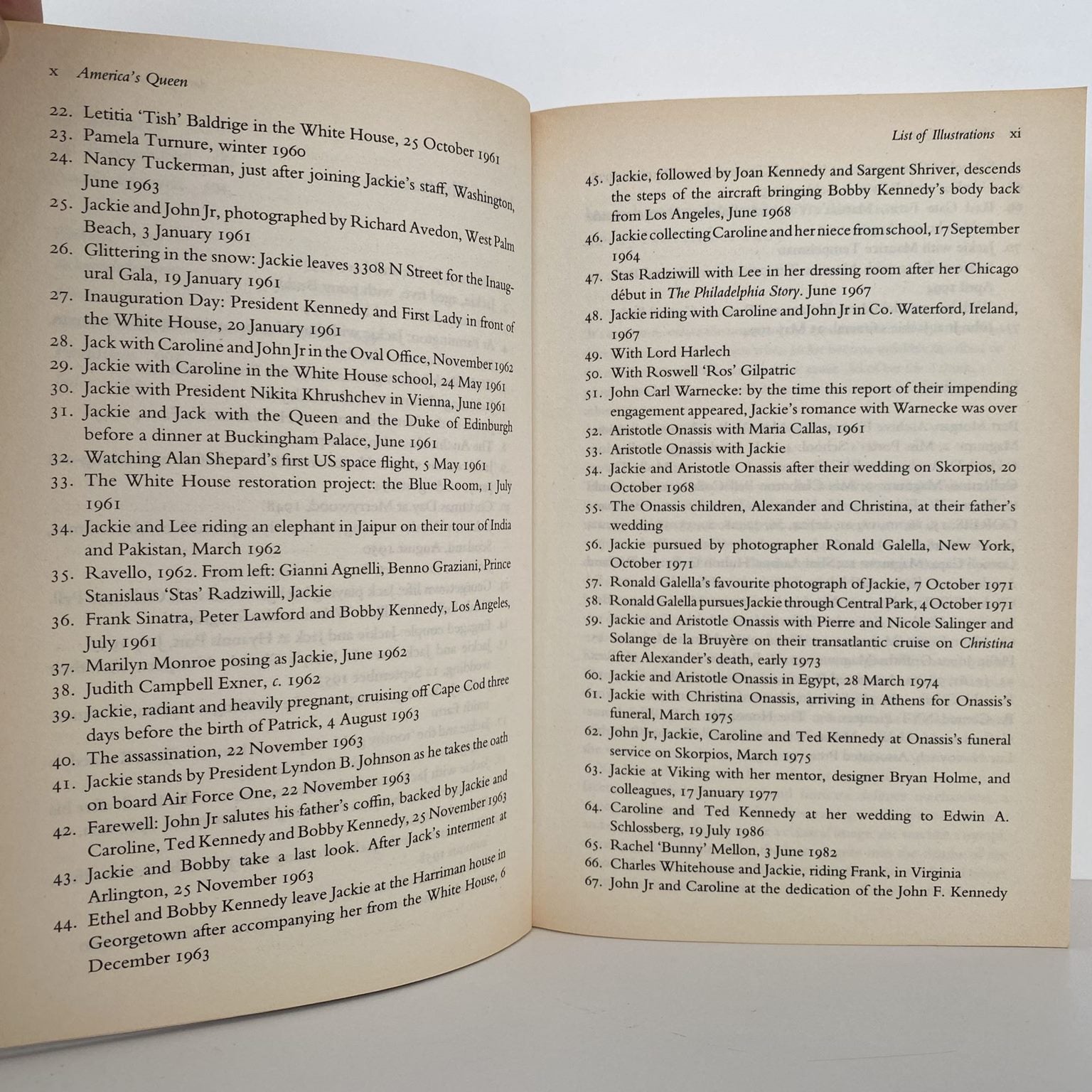 x America's Queen

22. Letitia 'Tish' Baldrige in the White House, 25 October 1961
23. Pamela Turnure, winter 1960
24. Nancy Tuckerman, just after joining Jackie's staff, Washington, June 1963
25. Jackie and John Jr, photographed by Richard Avedon, West Palm Beach, 3 January 1961
26. Glittering in the snow: Jackie leaves 3308 N Street for the Inaugural Gala, 19 January 1961
27. Inauguration Day: President Kennedy and First Lady in front of the White House, 20 January 1961
28. Jack with Caroline and John Jr in the Oval Office, November 1962
29. Jackie with Caroline in the White House school, 24 May 1961
30. Jackie with President Nikita Khrushchev in Vienna, June 1961
31. Jackie and Jack with the Queen and the Duke of Edinburgh before a dinner at Buckingham Palace, June 1961
32. Watching Alan Shepard's first US space flight, 5 May 1961
33. The White House restoration project: the Blue Room, 1 July 1961
34. Jackie and Lee riding an elephant in Jaipur on their tour of India and Pakistan, March 1962
35. Ravello, 1962. From left: Gianni Agnelli, Benno Graziani, Prince Stanislaus 'Stas' Radziwill, Jackie
36. Frank Sinatra, Peter Lawford and Bobby Kennedy, Los Angeles, July 1961
37. Marilyn Monroe posing as Jackie, June 1962
38. Judith Campbell Exner, c. 1962
39. Jackie, radiant and heavily pregnant, cruising off Cape Cod three days before the birth of Patrick, 4 August 1963
40. The assassination, 22 November 1963
41. Jackie stands by President Lyndon B. Johnson as he takes the oath on board Air Force One, 22 November 1963
42. Farewell: John Jr salutes his father's coffin, backed by Jackie and Caroline, Ted Kennedy and Bobby Kennedy, 25 November 1963
43. Jackie and Bobby take a last look. After Jack's interment at Arlington, 25 November 1963
44. Ethel and Bobby Kennedy leave Jackie at the Harriman house in Georgetown after accompanying her from the White House, 6 December 1963

List of Illustrations xi

45. Jackie, followed by Joan Kennedy and Sargent Shriver, descends the steps of the aircraft bringing Bobby Kennedy's body back from Los Angeles, June 1968
46. Jackie collecting Caroline and her niece from school, 17 September 1964
47. Stas Radziwill with Lee in her dressing room after her Chicago début in The Philadelphia Story. June 1967
48. Jackie riding with Caroline and John Jr in Co. Waterford, Ireland, 1967
49. With Lord Harlech
50. With Roswell 'Ros' Gilpatric
51. John Carl Warnecke: by the time this report of their impending engagement appeared, Jackie's romance with Warnecke was over
52. Aristotle Onassis with Maria Callas, 1961
53. Aristotle Onassis with Jackie
54. Jackie and Aristotle Onassis after their wedding on Skorpios, 20 October 1968
55. The Onassis children, Alexander and Christina, at their father's wedding
56. Jackie pursued by photographer Ronald Galella, New York, October 1971
57. Ronald Galella's favourite photograph of Jackie, 7 October 1971
58. Ronald Galella pursues Jackie through Central Park, 4 October 1971
59. Jackie and Aristotle Onassis with Pierre and Nicole Salinger and Solange de la Bruyère on their transatlantic cruise on Christina after Alexander's death, early 1973
60. Jackie and Aristotle Onassis in Egypt, 28 March 1974
61. Jackie with Christina Onassis, arriving in Athens for Onassis's funeral, March 1975
62. John Jr, Jackie, Caroline and Ted Kennedy at Onassis's funeral service on Skorpios, March 1975
63. Jackie at Viking with her mentor, designer Bryan Holme, and colleagues, 17 January 1977
64. Caroline and Ted Kennedy at her wedding to Edwin A. Schlossberg, 19 July 1986
65. Rachel 'Bunny' Mellon, 3 June 1982
66. Charles Whitehouse and Jackie, riding Frank, in Virginia
67. John Jr and Caroline at the dedication of the John F. Kennedy